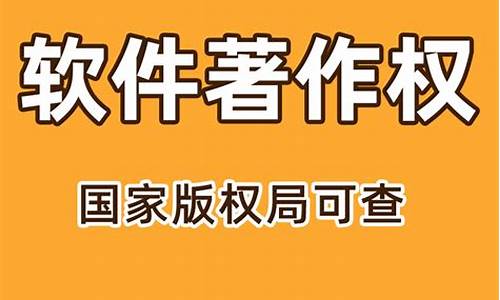 软件著作权

国家版权局可查